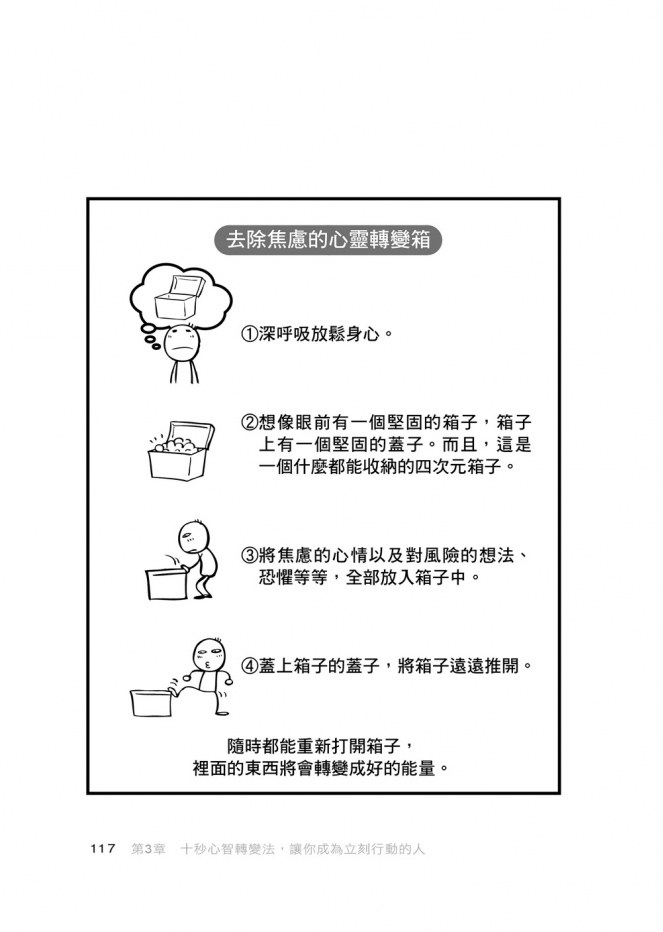 去除焦慮的心靈轉變箱

①深呼吸放鬆身心。

②想像眼前有一個堅固的箱子，箱子上有一個堅固的蓋子。而且，這是一個什麼都能收納的四次元箱子。

③將焦慮的心情以及對風險的想法、恐懼等等，全部放入箱子中。

④蓋上箱子的蓋子，將箱子遠遠推開。

隨時都能重新打開箱子，
裡面的東西將會轉變成好的能量。

117 第3章 十秒心智轉變法，讓你成為立刻行動的人